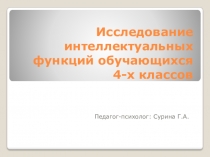 Исследование интеллектуальных функций обучающихся 4-х классов

Педагог-психолог: Сурина Г.А.